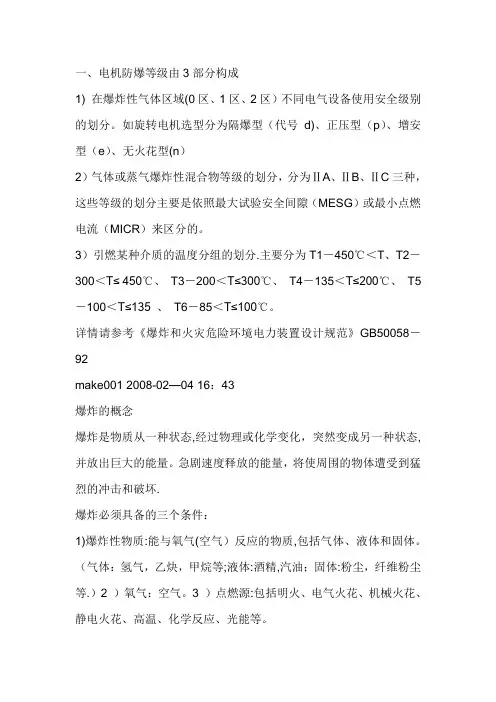 一、电机防爆等级由 3 部分构成

1) 在爆炸性气体区域(0 区、1 区、2 区）不同电气设备使用安全级别的划分。如旋转电机选型分为隔爆型（代号 d)、正压型（p)、增安型（e)、无火花型(n)

2）气体或蒸气爆炸性混合物等级的划分，分为ⅡA、ⅡB、ⅡC 三种，这些等级的划分主要是依照最大试验安全间隙（MESG）或最小点燃电流（MICR）来区分的。

3）引燃某种介质的温度分组的划分.主要分为 T1－450℃＜T、T2－300＜T≤ 450℃、 T3－200＜T≤300℃、 T4－135＜T≤200℃、 T5－100＜T≤135 、 T6－85＜T≤100℃。

详情请参考《爆炸和火灾危险环境电力装置设计规范》GB50058－92

make001 2008-02—04 16：43

爆炸的概念

爆炸是物质从一种状态,经过物理或化学变化，突然变成另一种状态,并放出巨大的能量。急剧速度释放的能量，将使周围的物体遭受到猛烈的冲击和破坏.

爆炸必须具备的三个条件：

1)爆炸性物质:能与氧气(空气）反应的物质,包括气体、液体和固体。（气体：氢气，乙炔，甲烷等;液体:酒精,汽油：固体:粉尘，纤维粉尘等.）2 ）氧气：空气。3 ）点燃源:包括明火、电气火花、机械火花、静电火花、高温、化学反应、光能等。